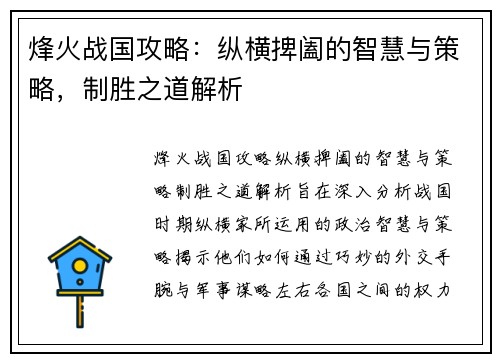 烽火战国攻略：纵横捭阖的智慧与策略，制胜之道解析

烽火战国攻略纵横捭阖的智慧与策略制胜之道解析旨在深入分析战国时期纵横家所运用的政治智慧与策略揭示他们如何通过巧妙的外交手腕与军事谋略左右各国之间的权力